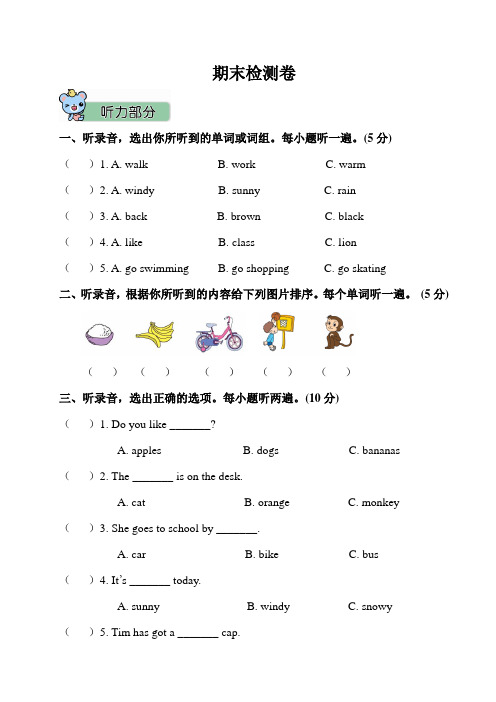 期末检测卷

听力部分

一、听录音，选出你所听到的单词或词组。每小题听一遍。(5 分)

( ) 1. A. walk B. work C. warm

( ) 2. A. windy B. sunny C. rain

( ) 3. A. back B. brown C. black

( ) 4. A. like B. class C. lion

( ) 5. A. go swimming B. go shopping C. go skating

二、听录音，根据你所听到的内容给下列图片排序。每个单词听一遍。 (5 分)

( ) ( ) ( ) ( ) ( )

三、听录音，选出正确的选项。每小题听两遍。(10 分)

( ) 1. Do you like _______?

A. apples B. dogs C. bananas

( ) 2. The _______ is on the desk.

A. cat B. orange C. monkey

( ) 3. She goes to school by _______.

A. car B. bike C. bus

( ) 4. It's _______ today.

A. sunny B. windy C. snowy

( ) 5. Tim has got a _______ cap.